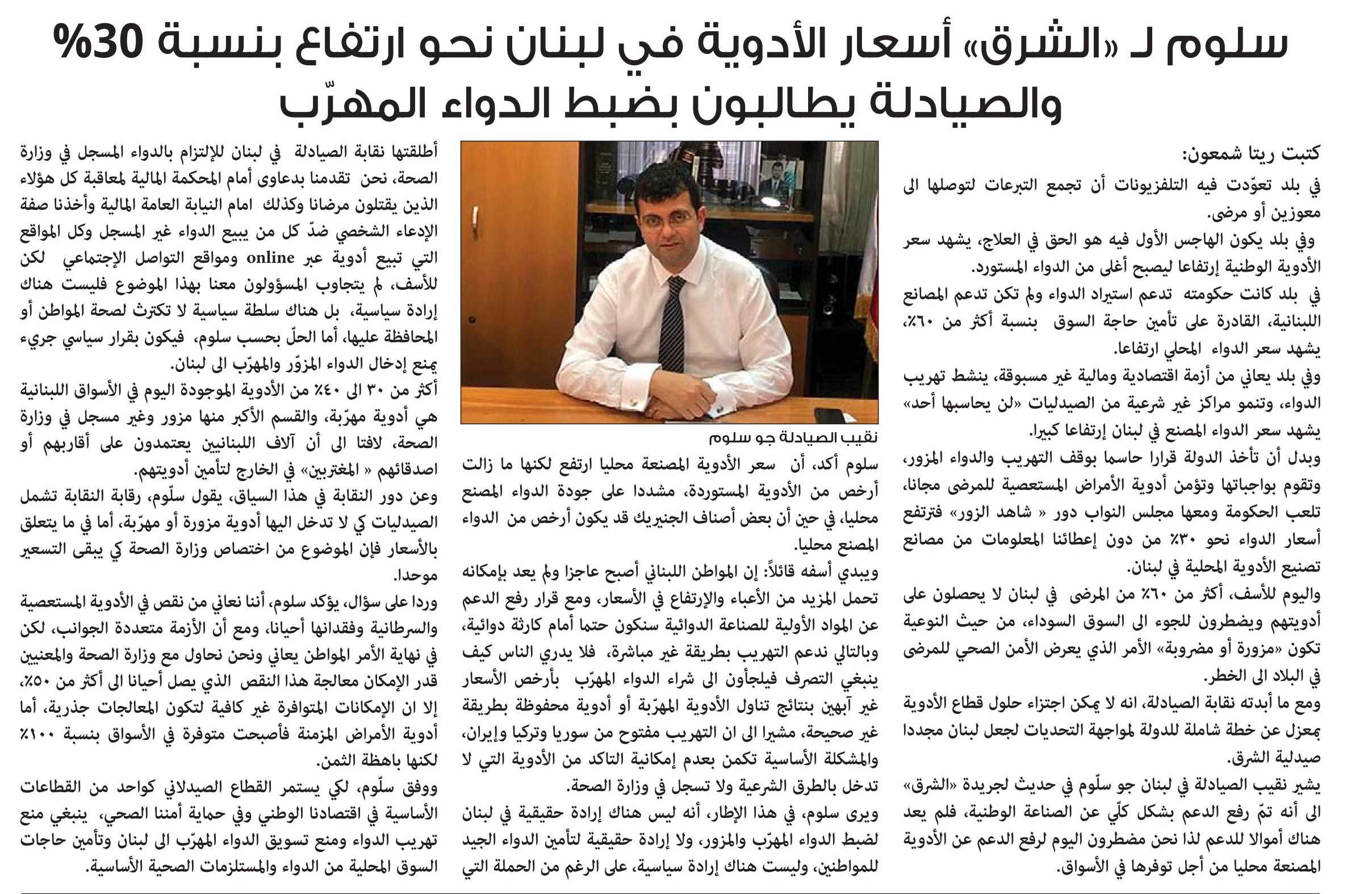 سلوم لـ «الشرق» أسعار الأدوية في لبنان نحو ارتفاع بنسبة 30%
والصيادلة يطالبون بضبط الدواء المهرّب

كتبت ريتا شمعون:

في بلد تعوّدت فيه التلفزيونات أن تجمع التبرعات لتوصلها الى معوزين أو مرضى.

وفي بلد يكون الهاجس الأول فيه هو الحق في العلاج، يشهد سعر الأدوية الوطنية إرتفاعا ليصبح أغلى من الدواء المستورد.

في بلد كانت حكومته تدعم استيراد الدواء ولم تكن تدعم المصانع اللبنانية، القادرة على تأمين حاجة السوق بنسبة أكثر من ٦٠٪، يشهد سعر الدواء المحلي ارتفاعا.

وفي بلد يعاني من أزمة اقتصادية ومالية غير مسبوقة، ينشط تهريب الدواء، وتنمو مراكز غير شرعية من الصيدليات «لن يحاسبها أحد» يشهد سعر الدواء المصنع في لبنان إرتفاعا كبيرا.

وبدل أن تأخذ الدولة قرارا حاسما بوقف التهريب والدواء المزور، وتقوم بواجباتها وتؤمن أدوية الأمراض المستعصية للمرضى مجانا، تلعب الحكومة ومعها مجلس النواب دور « شاهد الزور» فترتفع أسعار الدواء نحو ٣٠٪ من دون إعطائنا المعلومات من مصانع تصنيع الأدوية المحلية في لبنان.

واليوم للأسف، أكثر من ٦٠٪ من المرضى في لبنان لا يحصلون على أدويتهم ويضطرون للجوء الى السوق السوداء، من حيث النوعية تكون «مزورة أو مضروبة» الأمر الذي يعرض الأمن الصحي للمرضى في البلاد الى الخطر.

ومع ما أبدته نقابة الصيادلة، انه لا يمكن اجتزاء حلول قطاع الأدوية بمعزل عن خطة شاملة للدولة لمواجهة التحديات لجعل لبنان مجددا صيدلية الشرق.

يشير نقيب الصيادلة في لبنان جو سلّوم في حديث لجريدة «الشرق» الى أنه تمّ رفع الدعم بشكل كلّي عن الصناعة الوطنية، فلم يعد هناك أموالا للدعم لذا نحن مضطرون اليوم لرفع الدعم عن الأدوية المصنعة محليا من أجل توفرها في الأسواق.

نقيب الصيادلة جو سلوم

سلوم أكد، أن سعر الأدوية المصنعة محليا ارتفع لكنها ما زالت أرخص من الأدوية المستوردة، مشددا على جودة الدواء المصنع محليا، في حين أن بعض أصناف الجنيريك قد يكون أرخص من الدواء المصنع محليا.

ويبدي أسفه قائلاً: إن المواطن اللبناني أصبح عاجزا ولم يعد بإمكانه تحمل المزيد من الأعباء والإرتفاع في الأسعار، ومع قرار رفع الدعم عن المواد الأولية للصناعة الدوائية سنكون حتما أمام كارثة دوائية، وبالتالي ندعم التهريب بطريقة غير مباشرة، فلا يدري الناس كيف ينبغي التصرف فيلجأون الى شراء الدواء المهرّب بأرخص الأسعار غير آبهين بنتائج تناول الأدوية المهرّبة أو أدوية محفوظة بطريقة غير صحيحة، مشيرا الى ان التهريب مفتوح من سوريا وتركيا وإيران، والمشكلة الأساسية تكمن بعدم إمكانية التاكد من الأدوية التي لا تدخل بالطرق الشرعية ولا تسجل في وزارة الصحة.

ويرى سلوم، في هذا الإطار، أنه ليس هناك إرادة حقيقية في لبنان لضبط الدواء المهرّب والمزور، ولا إرادة حقيقية لتأمين الدواء الجيد للمواطنين، وليست هناك إرادة سياسية، على الرغم من الحملة التي

أطلقتها نقابة الصيادلة في لبنان للإلتزام بالدواء المسجل في وزارة الصحة، نحن تقدمنا بدعاوى أمام المحكمة المالية لمعاقبة كل هؤلاء الذين يقتلون مرضانا وكذلك امام النيابة العامة المالية وأخذنا صفة الإدعاء الشخصي ضدّ كل من يبيع الدواء غير المسجل وكل المواقع التي تبيع أدوية عبر online ومواقع التواصل الإجتماعي لكن للأسف، لم يتجاوب المسؤولون معنا بهذا الموضوع فليست هناك إرادة سياسية، بل هناك سلطة سياسية لا تكترث لصحة المواطن أو المحافظة عليها، أما الحلّ بحسب سلوم، فيكون بقرار سياسي جريء يمنع إدخال الدواء المزوّر والمهرّب الى لبنان.

أكثر من ٣٠ الى ٤٠٪ من الأدوية الموجودة اليوم في الأسواق اللبنانية هي أدوية مهرّبة، والقسم الأكبر منها مزور وغير مسجل في وزارة الصحة، لافتا الى أن آلاف اللبنانيين يعتمدون على أقاربهم أو اصدقائهم « المغتربين» في الخارج لتأمين أدويتهم.

وعن دور النقابة في هذا السياق، يقول سلّوم، رقابة النقابة تشمل الصيدليات كي لا تدخل اليها أدوية مزورة أو مهرّبة، أما في ما يتعلق بالأسعار فإن الموضوع من اختصاص وزارة الصحة كي يبقى التسعير موحدا.

وردا على سؤال، يؤكد سلوم، أننا نعاني من نقص في الأدوية المستعصية والسرطانية وفقدانها أحيانا، ومع أن الأزمة متعددة الجوانب، لكن في نهاية الأمر المواطن يعاني ونحن نحاول مع وزارة الصحة والمعنيين قدر الإمكان معالجة هذا النقص الذي يصل أحيانا الى أكثر من ٥٠٪، إلا ان الإمكانات المتوافرة غير كافية لتكون المعالجات جذرية، أما أدوية الأمراض المزمنة فأصبحت متوفرة في الأسواق بنسبة ١٠٠٪ لكنها باهظة الثمن.

ووفق سلّوم، لكي يستمر القطاع الصيدلاني كواحد من القطاعات الأساسية في اقتصادنا الوطني وفي حماية أمننا الصحي، ينبغي منع تهريب الدواء ومنع تسويق الدواء المهرّب الى لبنان وتأمين حاجات السوق المحلية من الدواء والمستلزمات الصحية الأساسية.